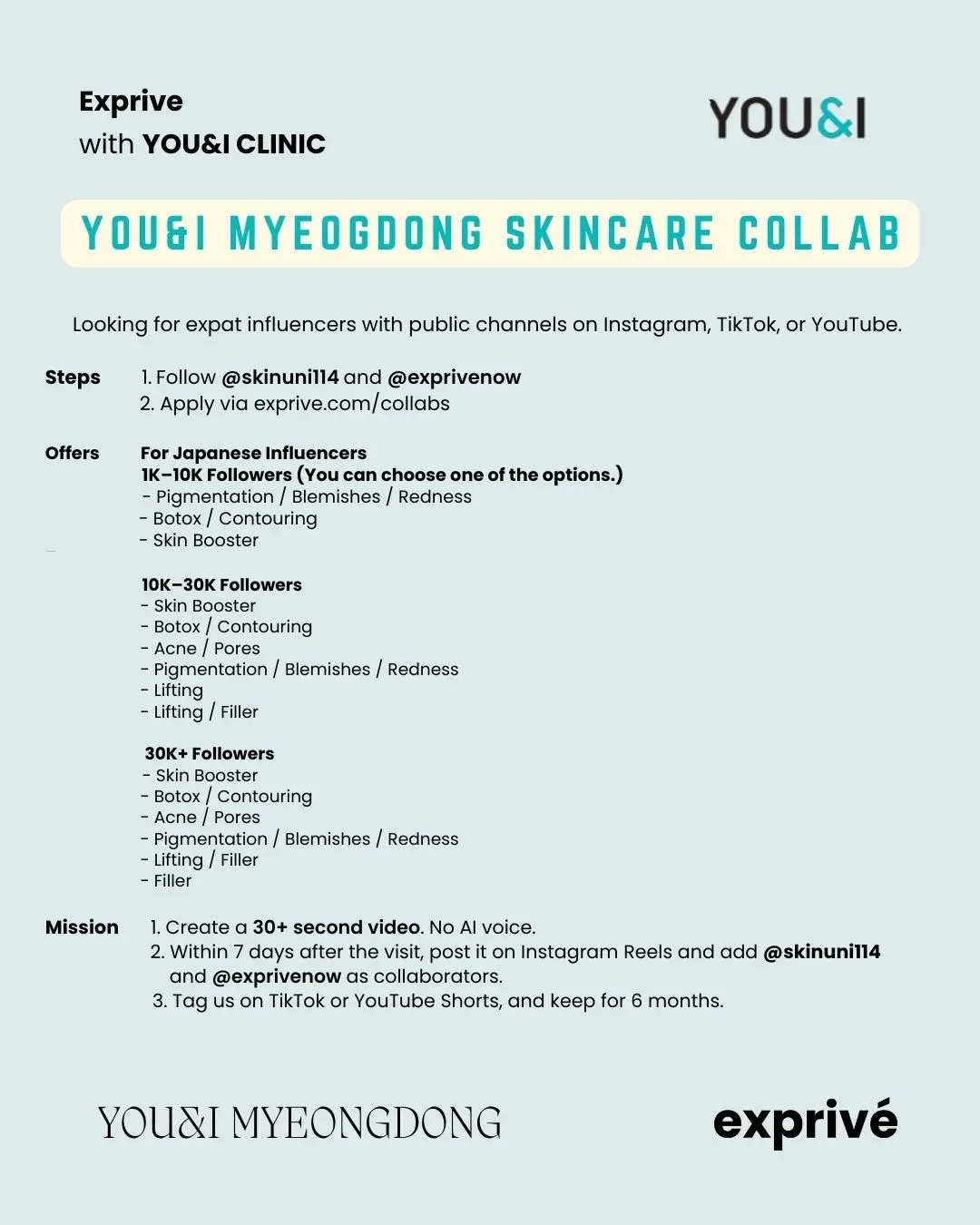 Exprive
with YOU&I CLINIC

YOU&I

YOU&I MYEOGDONG SKINCARE COLLAB

Looking for expat influencers with public channels on Instagram, TikTok, or YouTube.

Steps
1. Follow @skinuni114 and @exprivenow
2. Apply via exprive.com/collabs

Offers
For Japanese Influencers
1K–10K Followers (You can choose one of the options.)
- Pigmentation / Blemishes / Redness
- Botox / Contouring
- Skin Booster

10K–30K Followers
- Skin Booster
- Botox / Contouring
- Acne / Pores
- Pigmentation / Blemishes / Redness
- Lifting
- Lifting / Filler

30K+ Followers
- Skin Booster
- Botox / Contouring
- Acne / Pores
- Pigmentation / Blemishes / Redness
- Lifting / Filler
- Filler

Mission
1. Create a 30+ second video. No AI voice.
2. Within 7 days after the visit, post it on Instagram Reels and add @skinuni114 and @exprivenow as collaborators.
3. Tag us on TikTok or YouTube Shorts, and keep for 6 months.

YOU&I MYEONGDONG

exprivé